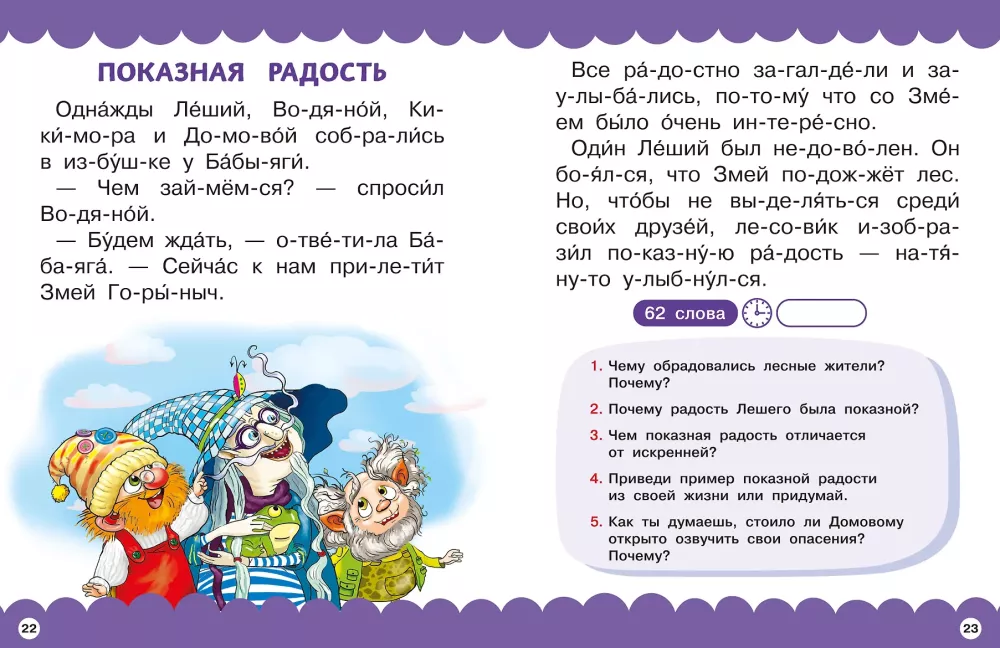 ПОКАЗНАЯ РАДОСТЬ

Одна́жды Ле́ший, Во-дя-но́й, Ки-ки́-мо-ра и До-мо-во́й соб-ра-ли́сь в из-бу́ш-ке у Ба́бы-яги́.

— Чем зай-мём-ся? — спроси́л Во-дя-но́й.

— Бу́дем жда́ть, — о-тве́-ти-ла Ба́-ба-яга́. — Сейча́с к нам при-ле-ти́т Змей Го-ры́-ныч.

Все ра́-до-стно за-гал-де́-ли и за-у-лы-ба́-лись, по-то-му́ что со Зме́-ем бы́ло о́чень ин-те-ре́-сно.

Оди́н Ле́ший был не-до-во́-лен. Он бо-я́л-ся, что Змей по-дож-жёт лес. Но, что́бы не вы-де-ля́ть-ся среди́ свои́х друзе́й, ле-со-ви́к и-зоб-ра-зи́л по-каз-ну́-ю ра́-дость — на-тя́-ну-то у-лыб-ну́л-ся.

62 слова

1. Чему обрадовались лесные жители? Почему?
2. Почему радость Лешего была показной?
3. Чем показная радость отличается от искренней?
4. Приведи пример показной радости из своей жизни или придумай.
5. Как ты думаешь, стоило ли Домовому открыто озвучить свои опасения? Почему?

22

23